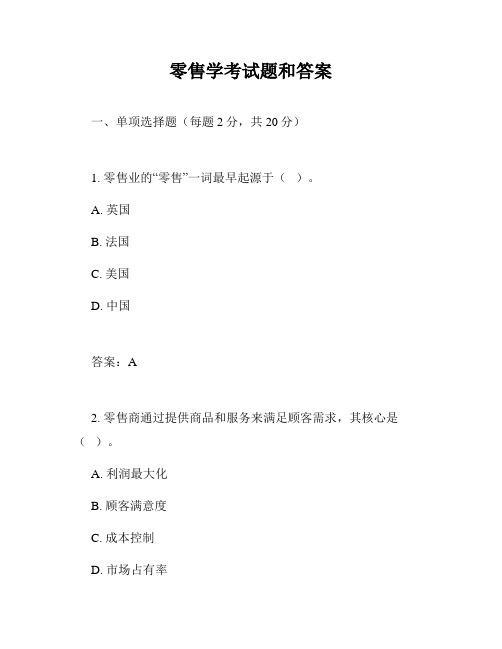 零售学考试题和答案

一、单项选择题（每题 2 分，共 20 分）

1. 零售业的“零售”一词最早起源于（　）。

A. 英国

B. 法国

C. 美国

D. 中国

答案：A

2. 零售商通过提供商品和服务来满足顾客需求，其核心是（　）。

A. 利润最大化

B. 顾客满意度

C. 成本控制

D. 市场占有率